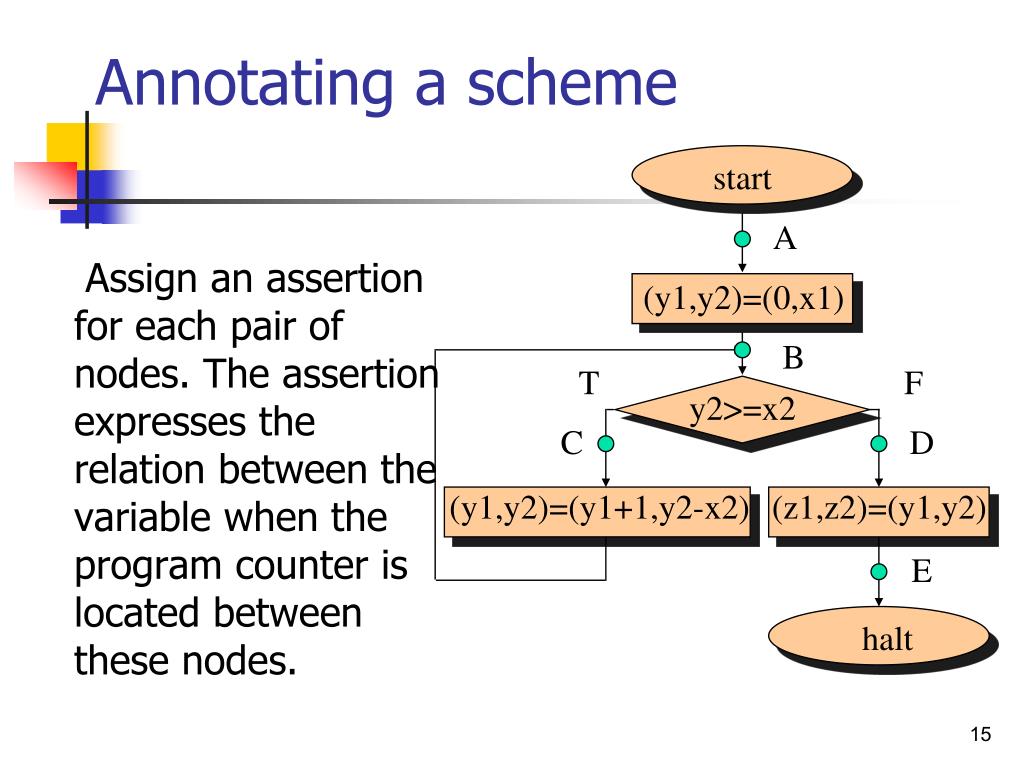 Annotating a scheme

Assign an assertion for each pair of nodes. The assertion expresses the relation between the variable when the program counter is located between these nodes.

start

A

(y1,y2)=(0,x1)

B

T

F

y2>=x2

C

D

(y1,y2)=(y1+1,y2-x2)

(z1,z2)=(y1,y2)

E

halt

15